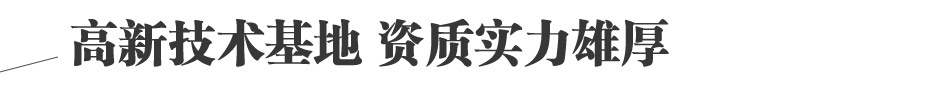 高新技术基地 资质实力雄厚